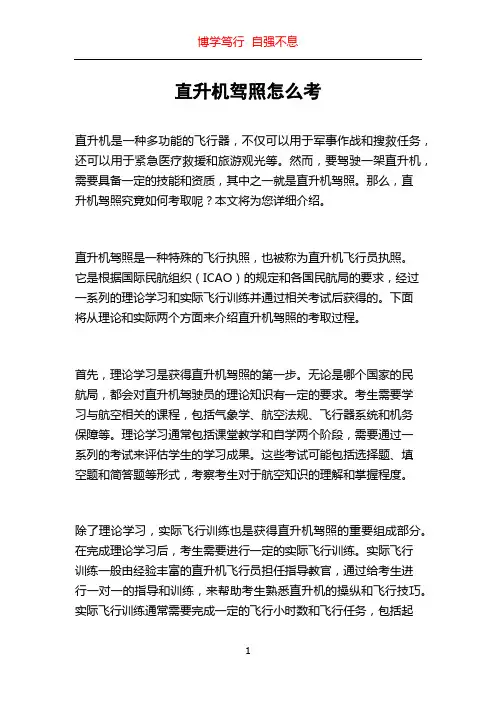 博学笃行 自强不息

直升机驾照怎么考

直升机是一种多功能的飞行器，不仅可以用于军事作战和搜救任务，还可以用于紧急医疗救援和旅游观光等。然而，要驾驶一架直升机，需要具备一定的技能和资质，其中之一就是直升机驾照。那么，直升机驾照究竟如何考取呢？本文将为您详细介绍。

直升机驾照是一种特殊的飞行执照，也被称为直升机飞行员执照。它是根据国际民航组织（ICAO）的规定和各国民航局的要求，经过一系列的理论学习和实际飞行训练并通过相关考试后获得的。下面将从理论和实际两个方面来介绍直升机驾照的考取过程。

首先，理论学习是获得直升机驾照的第一步。无论是哪个国家的民航局，都会对直升机驾驶员的理论知识有一定的要求。考生需要学习与航空相关的课程，包括气象学、航空法规、飞行器系统和机务保障等。理论学习通常包括课堂教学和自学两个阶段，需要通过一系列的考试来评估学生的学习成果。这些考试可能包括选择题、填空题和简答题等形式，考察考生对于航空知识的理解和掌握程度。

除了理论学习，实际飞行训练也是获得直升机驾照的重要组成部分。在完成理论学习后，考生需要进行一定的实际飞行训练。实际飞行训练一般由经验丰富的直升机飞行员担任指导教官，通过给考生进行一对一的指导和训练，来帮助考生熟悉直升机的操纵和飞行技巧。实际飞行训练通常需要完成一定的飞行小时数和飞行任务，包括起

1